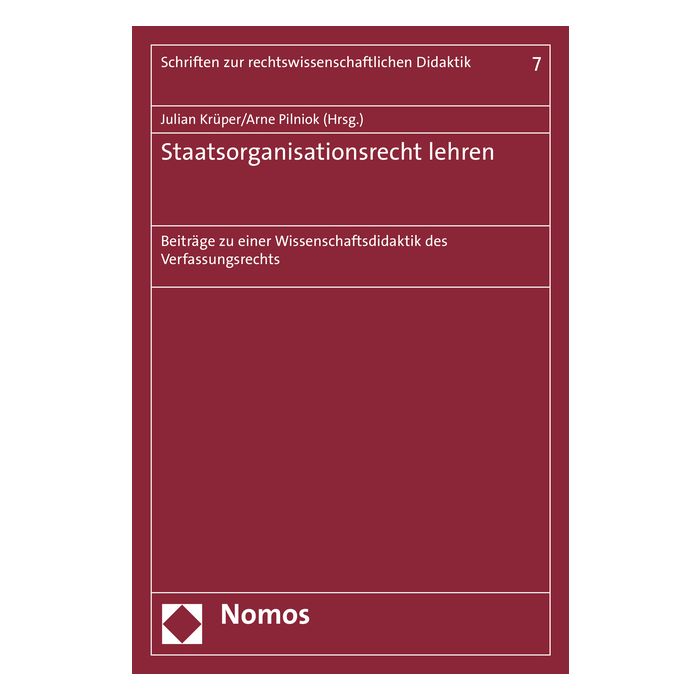 Schriften zur rechtswissenschaftlichen Didaktik 7

Julian Krüper/Arne Pilniok (Hrsg.)

Staatsorganisationsrecht lehren

Beiträge zu einer Wissenschaftsdidaktik des Verfassungsrechts

Nomos